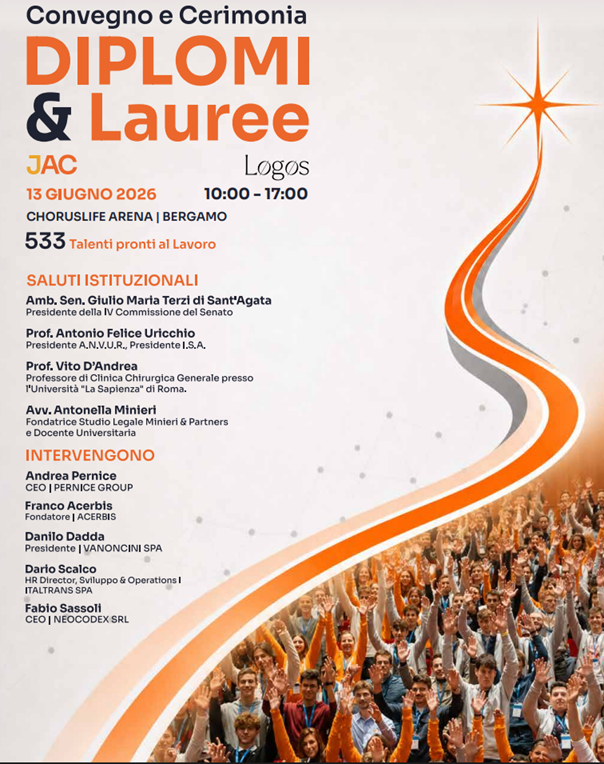 Convegno e Cerimonia
DIPLOMI
& Lauree

JAC
Løgøs

13 GIUGNO 2026
10:00 - 17:00
CHORUSLIFE ARENA | BERGAMO
533 Talenti pronti al Lavoro

SALUTI ISTITUZIONALI

Amb. Sen. Giulio Maria Terzi di Sant'Agata
Presidente della IV Commissione del Senato

Prof. Antonio Felice Uricchio
Presidente A.N.V.U.R., Presidente I.S.A.

Prof. Vito D'Andrea
Professore di Clinica Chirurgica Generale presso l'Università "La Sapienza" di Roma.

Avv. Antonella Minieri
Fondatrice Studio Legale Minieri & Partners e Docente Universitaria

INTERVENGONO

Andrea Pernice
CEO | PERNICE GROUP

Franco Acerbis
Fondatore | ACERBIS

Danilo Dadda
Presidente | VANONCINI SPA

Dario Scalco
HR Director, Sviluppo & Operations | ITALTRANS SPA

Fabio Sassoli
CEO | NEOCODEX SRL